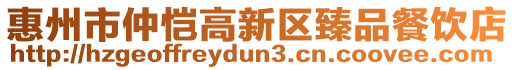 惠州市仲恺高新区臻品餐饮店
http://hzgeoffreydun3.cn.coovee.com